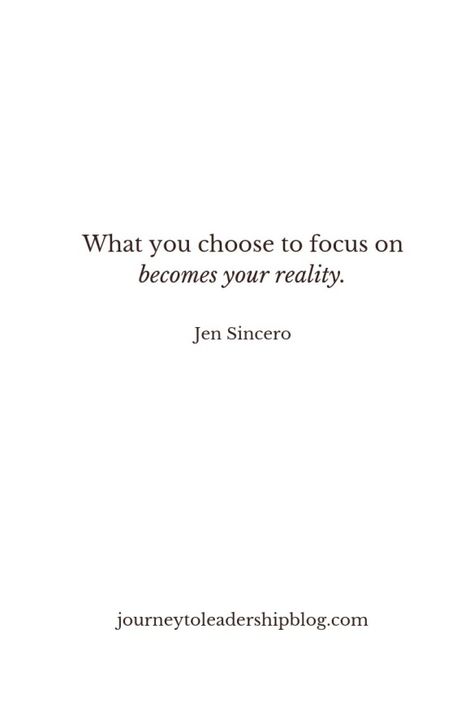 What you choose to focus on
becomes your reality.

Jen Sincero

journeytoleadershipblog.com